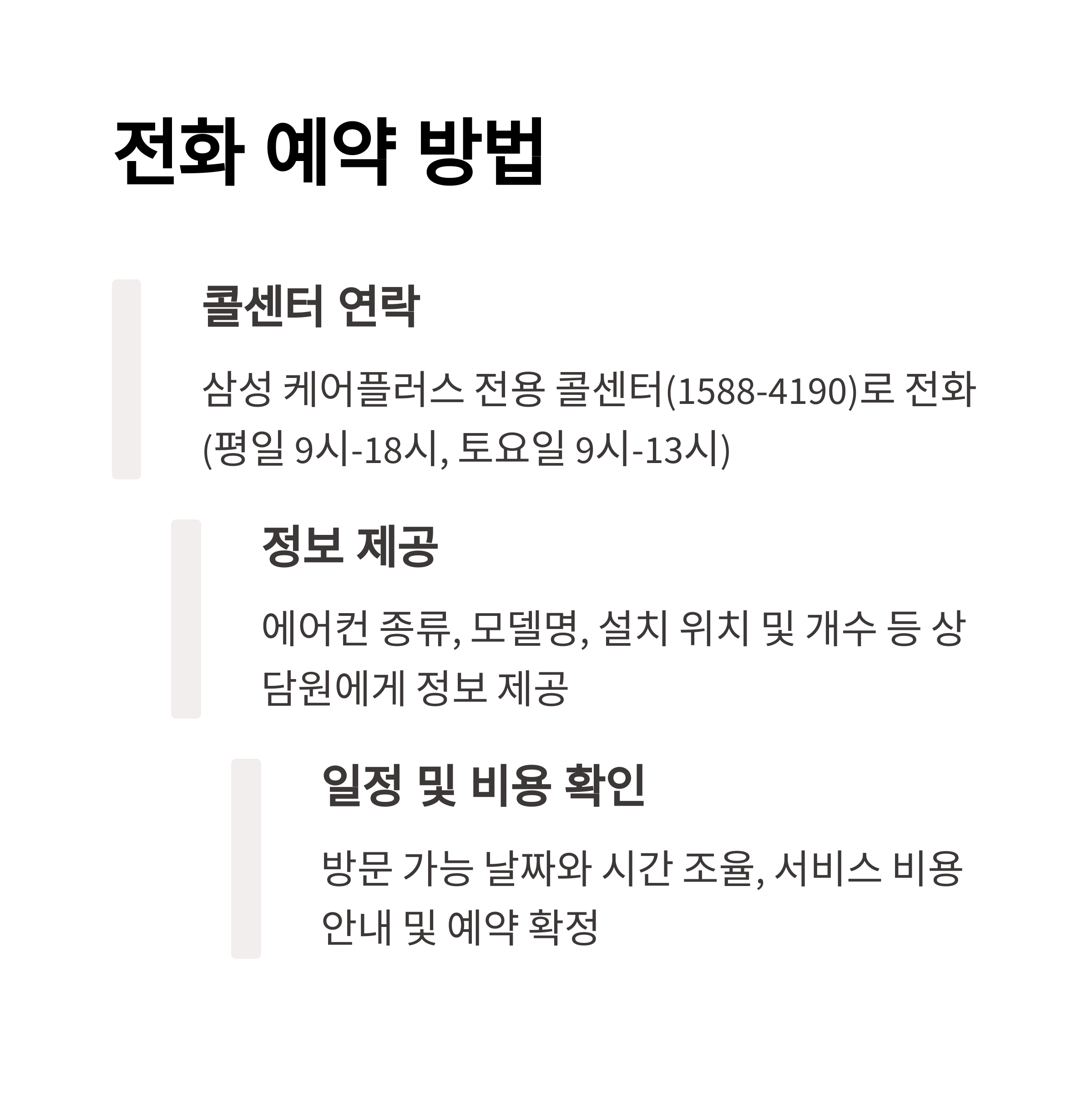 전화 예약 방법

콜센터 연락

삼성 케어플러스 전용 콜센터(1588-4190)로 전화 (평일 9시-18시, 토요일 9시-13시)

정보 제공

에어컨 종류, 모델명, 설치 위치 및 개수 등 상담원에게 정보 제공

일정 및 비용 확인

방문 가능 날짜와 시간 조율, 서비스 비용 안내 및 예약 확정